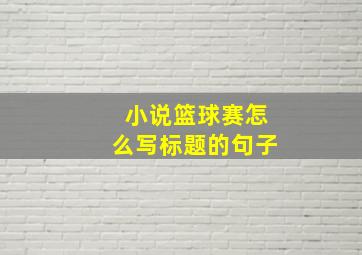 小说篮球赛怎么写标题的句子